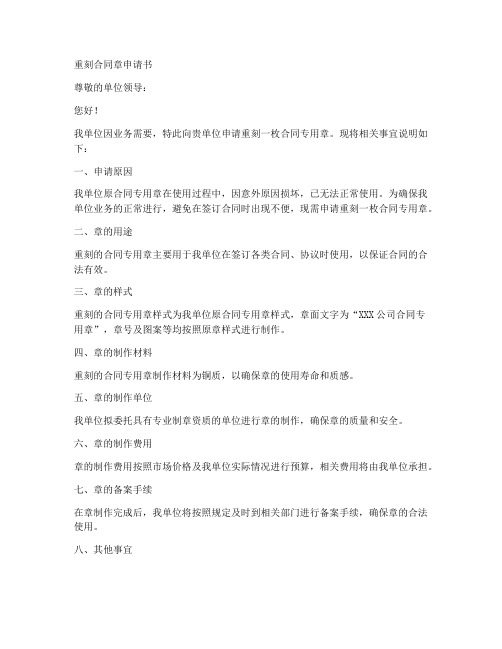 重刻合同章申请书

尊敬的单位领导：

您好！

我单位因业务需要，特此向贵单位申请重刻一枚合同专用章。现将相关事宜说明如下：

一、申请原因

我单位原合同专用章在使用过程中，因意外原因损坏，已无法正常使用。为确保我单位业务的正常进行，避免在签订合同时出现不便，现需申请重刻一枚合同专用章。

二、章的用途

重刻的合同专用章主要用于我单位在签订各类合同、协议时使用，以保证合同的合法有效。

三、章的样式

重刻的合同专用章样式为我单位原合同专用章样式，章面文字为“XXX公司合同专用章”，章号及图案等均按照原章样式进行制作。

四、章的制作材料

重刻的合同专用章制作材料为铜质，以确保章的使用寿命和质感。

五、章的制作单位

我单位拟委托具有专业制章资质的单位进行章的制作，确保章的质量和安全。

六、章的制作费用

章的制作费用按照市场价格及我单位实际情况进行预算，相关费用将由我单位承担。

七、章的备案手续

在章制作完成后，我单位将按照规定及时到相关部门进行备案手续，确保章的合法使用。

八、其他事宜